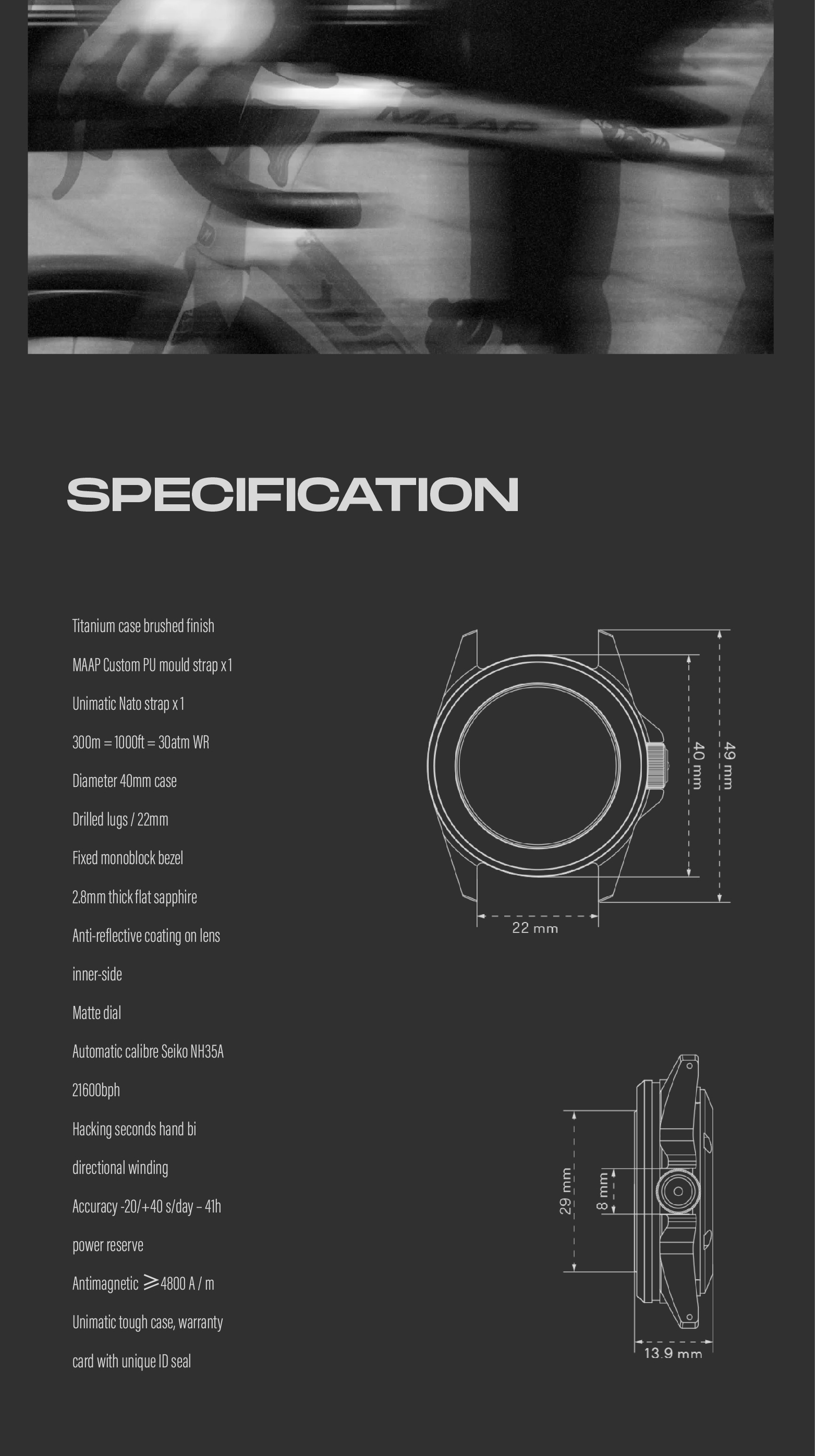 MAAP

SPECIFICATION

Titanium case brushed finish

MAAP Custom PU mould strap x 1

Unimatic Nato strap x 1

300m = 1000ft = 30atm WR

Diameter 40mm case

Drilled lugs / 22mm

Fixed monoblock bezel

2.8mm thick flat sapphire

Anti-reflective coating on lens inner-side

Matte dial

Automatic calibre Seiko NH35A 21600bph

Hacking seconds hand bi directional winding

Accuracy -20/+40 s/day – 41h power reserve

Antimagnetic ⩾4800 A / m

Unimatic tough case, warranty card with unique ID seal

40 mm

49 mm

22 mm

29 mm

8 mm

13.9 mm